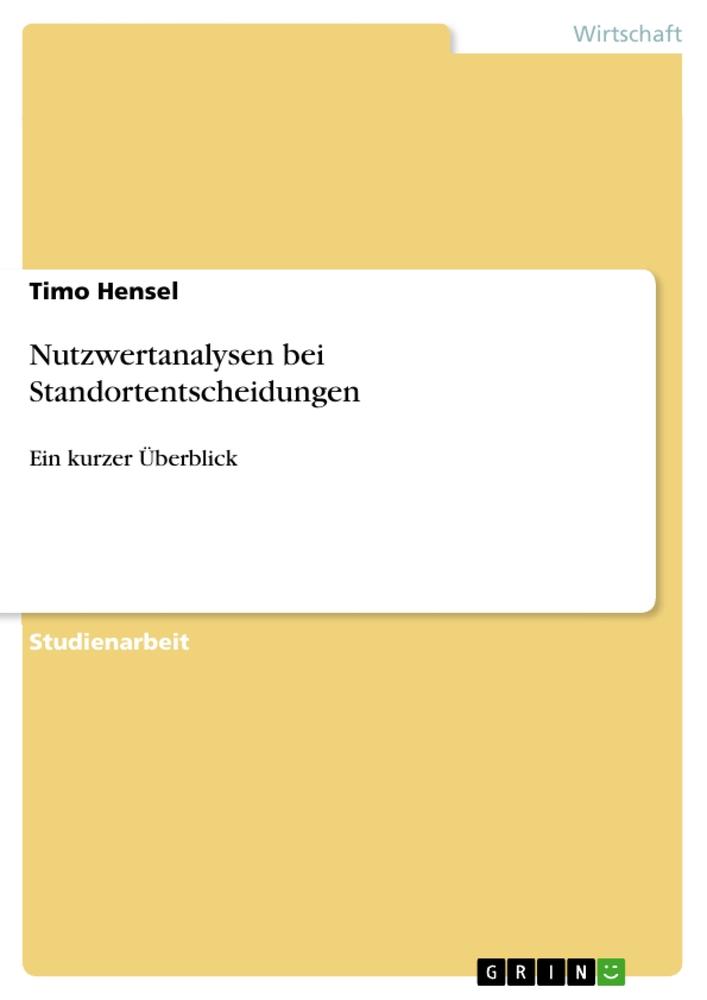 Wirtschaft

Timo Hensel

Nutzwertanalysen bei Standortentscheidungen

Ein kurzer Überblick

Studienarbeit

GRIN